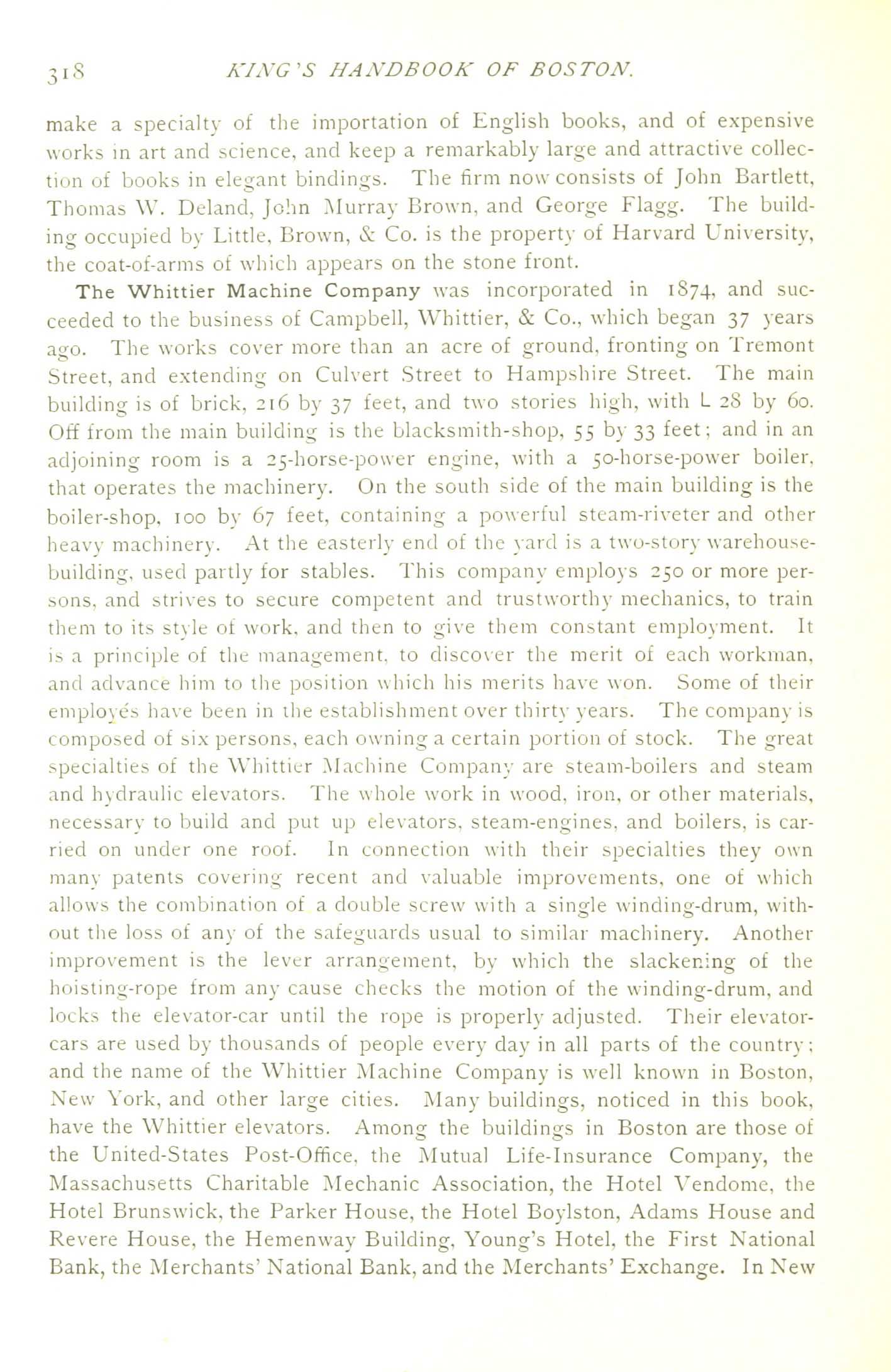 318 KING'S HANDBOOK OF BOSTON.

make a specialty of the importation of English books, and of expensive works in art and science, and keep a remarkably large and attractive collection of books in elegant bindings. The firm now consists of John Bartlett, Thomas W. Deland, John Murray Brown, and George Flagg. The building occupied by Little, Brown, & Co. is the property of Harvard University, the coat-of-arms of which appears on the stone front.

The Whittier Machine Company was incorporated in 1874, and succeeded to the business of Campbell, Whittier, & Co., which began 37 years ago. The works cover more than an acre of ground, fronting on Tremont Street, and extending on Culvert Street to Hampshire Street. The main building is of brick, 216 by 37 feet, and two stories high, with L 28 by 60. Off from the main building is the blacksmith-shop, 55 by 33 feet; and in an adjoining room is a 25-horse-power engine, with a 50-horse-power boiler, that operates the machinery. On the south side of the main building is the boiler-shop, 100 by 67 feet, containing a powerful steam-riveter and other heavy machinery. At the easterly end of the yard is a two-story warehouse-building, used partly for stables. This company employs 250 or more persons, and strives to secure competent and trustworthy mechanics, to train them to its style of work, and then to give them constant employment. It is a principle of the management, to discover the merit of each workman, and advance him to the position which his merits have won. Some of their employés have been in the establishment over thirty years. The company is composed of six persons, each owning a certain portion of stock. The great specialties of the Whittier Machine Company are steam-boilers and steam and hydraulic elevators. The whole work in wood, iron, or other materials, necessary to build and put up elevators, steam-engines, and boilers, is carried on under one roof. In connection with their specialties they own many patents covering recent and valuable improvements, one of which allows the combination of a double screw with a single winding-drum, without the loss of any of the safeguards usual to similar machinery. Another improvement is the lever arrangement, by which the slackening of the hoisting-rope from any cause checks the motion of the winding-drum, and locks the elevator-car until the rope is properly adjusted. Their elevator-cars are used by thousands of people every day in all parts of the country; and the name of the Whittier Machine Company is well known in Boston, New York, and other large cities. Many buildings, noticed in this book, have the Whittier elevators. Among the buildings in Boston are those of the United-States Post-Office, the Mutual Life-Insurance Company, the Massachusetts Charitable Mechanic Association, the Hotel Vendome, the Hotel Brunswick, the Parker House, the Hotel Boylston, Adams House and Revere House, the Hemenway Building, Young's Hotel, the First National Bank, the Merchants' National Bank, and the Merchants' Exchange. In New